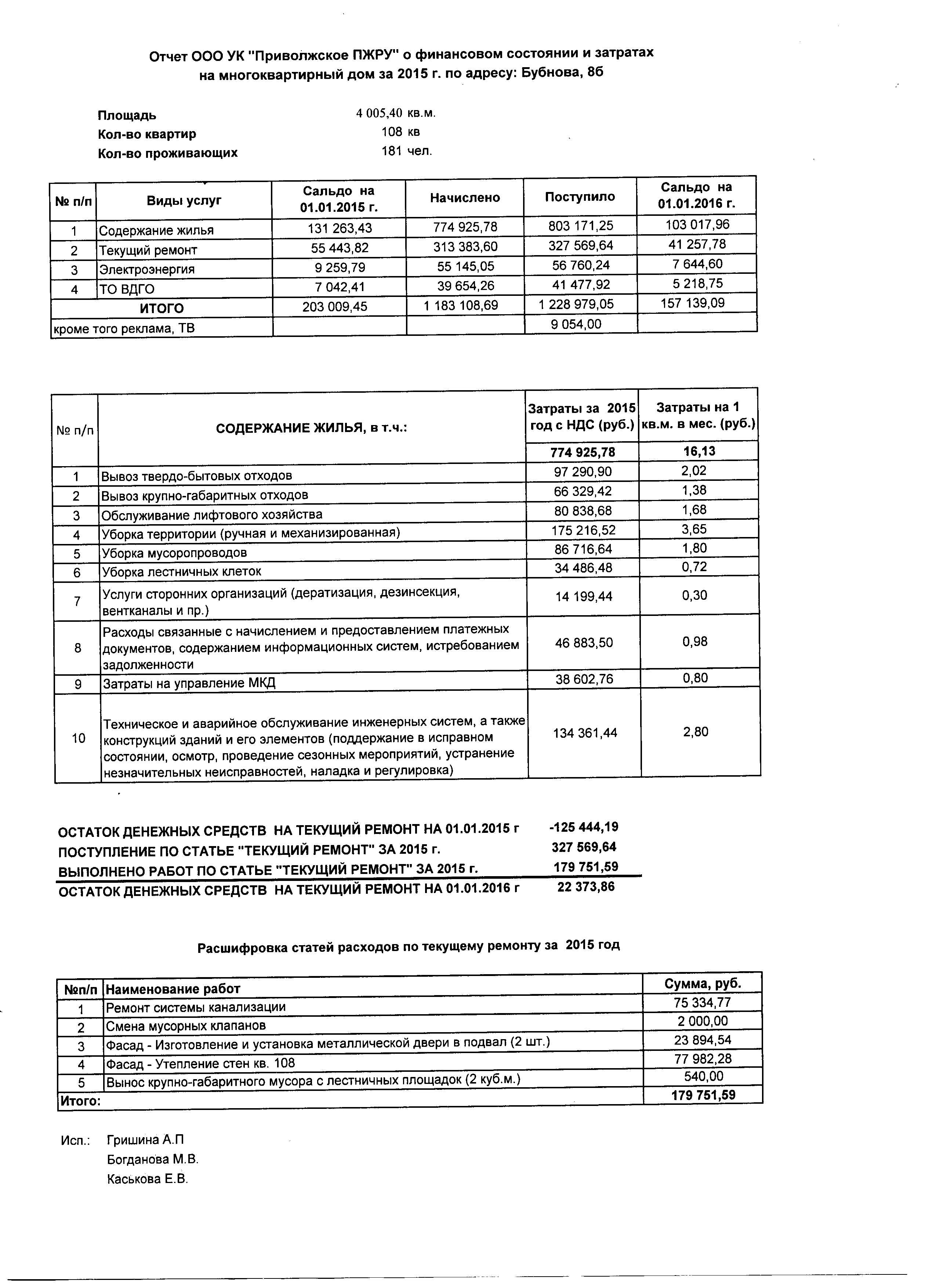 Отчет ООО УК "Приволжское ПЖРУ" о финансовом состоянии и затратах на многоквартирный дом за 2015 г. по адресу: Бубнова, 8б

Площадь 4 005,40 кв.м.
Кол-во квартир 108 кв
Кол-во проживающих 181 чел.

| № п/п | Виды услуг | Сальдо на 01.01.2015 г. | Начислено | Поступило | Сальдо на 01.01.2016 г. |
|---|---|---|---|---|---|
| 1 | Содержание жилья | 131 263,43 | 774 925,78 | 803 171,25 | 103 017,96 |
| 2 | Текущий ремонт | 55 443,82 | 313 383,60 | 327 569,64 | 41 257,78 |
| 3 | Электроэнергия | 9 259,79 | 55 145,05 | 56 760,24 | 7 644,60 |
| 4 | ТО ВДГО | 7 042,41 | 39 654,26 | 41 477,92 | 5 218,75 |
| | ИТОГО | 203 009,45 | 1 183 108,69 | 1 228 979,05 | 157 139,09 |
| кроме того реклама, ТВ | | | | 9 054,00 | |

| № п/п | СОДЕРЖАНИЕ ЖИЛЬЯ, в т.ч.: | Затраты за 2015 год с НДС (руб.) | Затраты на 1 кв.м. в мес. (руб.) |
|---|---|---|---|
| | | 774 925,78 | 16,13 |
| 1 | Вывоз твердо-бытовых отходов | 97 290,90 | 2,02 |
| 2 | Вывоз крупно-габаритных отходов | 66 329,42 | 1,38 |
| 3 | Обслуживание лифтового хозяйства | 80 838,68 | 1,68 |
| 4 | Уборка территории (ручная и механизированная) | 175 216,52 | 3,65 |
| 5 | Уборка мусоропроводов | 86 716,64 | 1,80 |
| 6 | Уборка лестничных клеток | 34 486,48 | 0,72 |
| 7 | Услуги сторонних организаций (дератизация, дезинсекция, вентканалы и пр.) | 14 199,44 | 0,30 |
| 8 | Расходы связанные с начислением и предоставлением платежных документов, содержанием информационных систем, истребованием задолженности | 46 883,50 | 0,98 |
| 9 | Затраты на управление МКД | 38 602,76 | 0,80 |
| 10 | Техническое и аварийное обслуживание инженерных систем, а также конструкций зданий и его элементов (поддержание в исправном состоянии, осмотр, проведение сезонных мероприятий, устранение незначительных неисправностей, наладка и регулировка) | 134 361,44 | 2,80 |

ОСТАТОК ДЕНЕЖНЫХ СРЕДСТВ НА ТЕКУЩИЙ РЕМОНТ НА 01.01.2015 г -125 444,19
ПОСТУПЛЕНИЕ ПО СТАТЬЕ "ТЕКУЩИЙ РЕМОНТ" ЗА 2015 г. 327 569,64
ВЫПОЛНЕНО РАБОТ ПО СТАТЬЕ "ТЕКУЩИЙ РЕМОНТ" ЗА 2015 г. 179 751,59
ОСТАТОК ДЕНЕЖНЫХ СРЕДСТВ НА ТЕКУЩИЙ РЕМОНТ НА 01.01.2016 г 22 373,86

Расшифровка статей расходов по текущему ремонту за 2015 год

| №п/п | Наименование работ | Сумма, руб. |
|---|---|---|
| 1 | Ремонт системы канализации | 75 334,77 |
| 2 | Смена мусорных клапанов | 2 000,00 |
| 3 | Фасад - Изготовление и установка металлической двери в подвал (2 шт.) | 23 894,54 |
| 4 | Фасад - Утепление стен кв. 108 | 77 982,28 |
| 5 | Вынос крупно-габаритного мусора с лестничных площадок (2 куб.м.) | 540,00 |
| Итого: | | 179 751,59 |

Исп.: Гришина А.П
Богданова М.В.
Каськова Е.В.